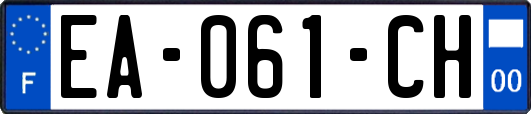 F
EA-061-CH
00